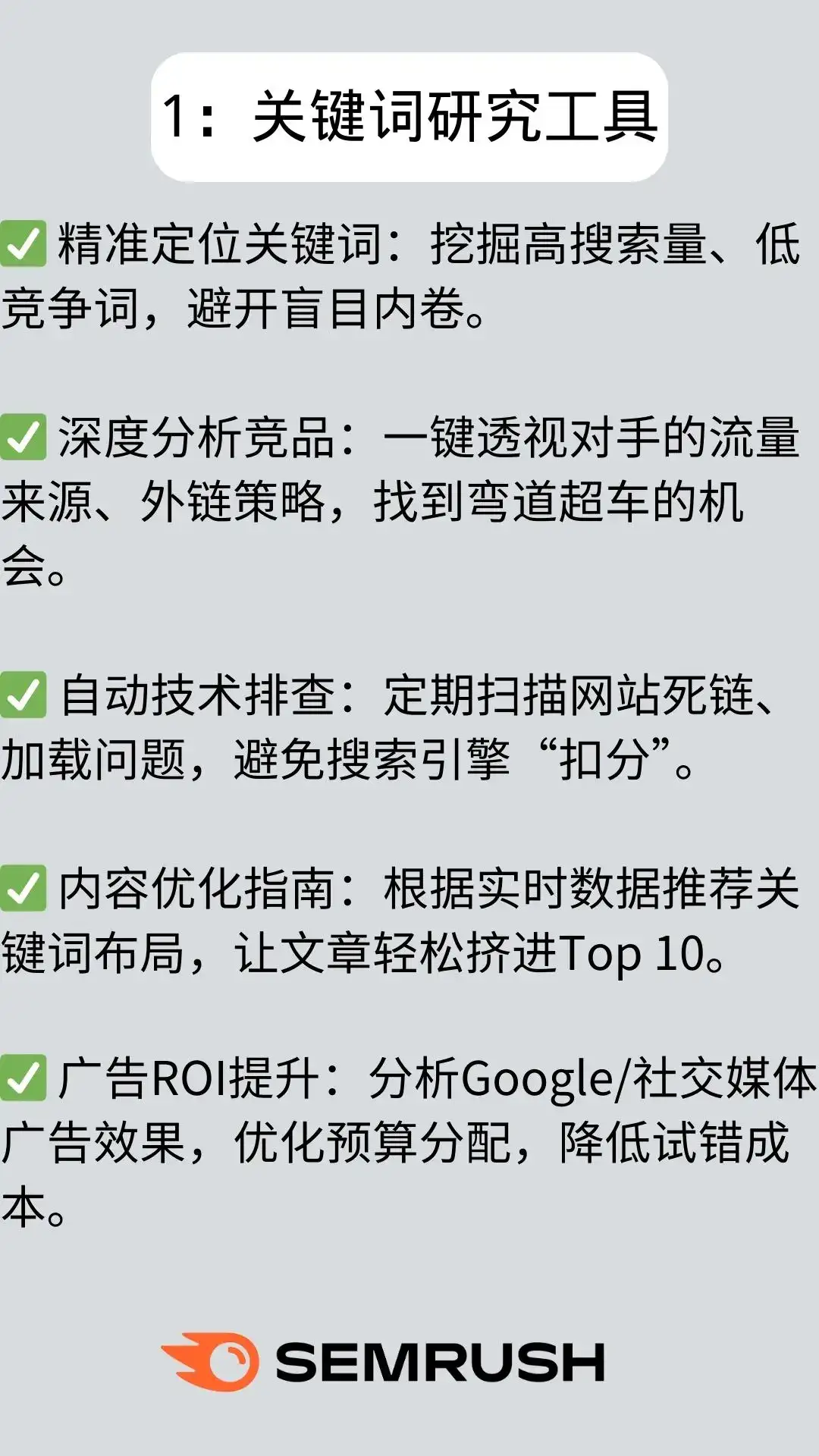 1：关键词研究工具

✅ 精准定位关键词：挖掘高搜索量、低竞争词，避开盲目内卷。

✅ 深度分析竞品：一键透视对手的流量来源、外链策略，找到弯道超车的机会。

✅ 自动技术排查：定期扫描网站死链、加载问题，避免搜索引擎“扣分”。

✅ 内容优化指南：根据实时数据推荐关键词布局，让文章轻松挤进Top 10。

✅ 广告ROI提升：分析Google/社交媒体广告效果，优化预算分配，降低试错成本。

SEMRUSH